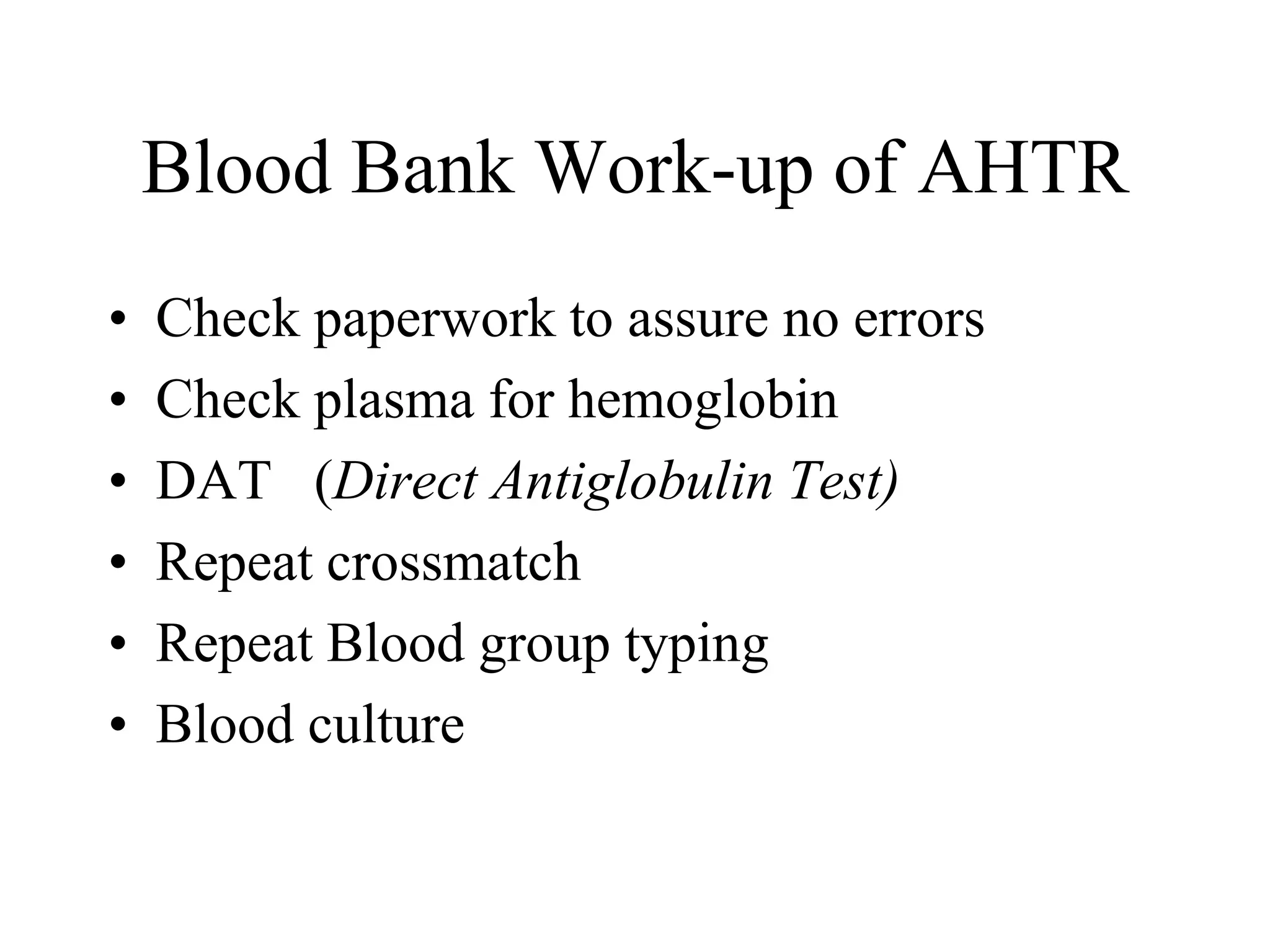 Blood Bank Work-up of AHTR

• Check paperwork to assure no errors
• Check plasma for hemoglobin
• DAT (Direct Antiglobulin Test)
• Repeat crossmatch
• Repeat Blood group typing
• Blood culture